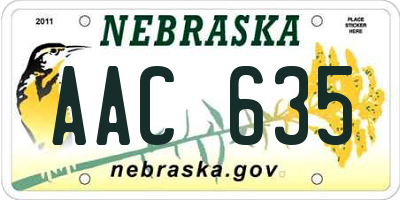 2011

NEBRASKA

PLACE STICKER HERE

AAC 635

nebraska.gov